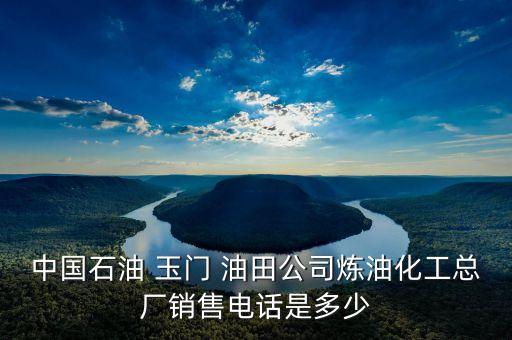 中国石油 玉门 油田公司炼油化工总厂销售电话是多少